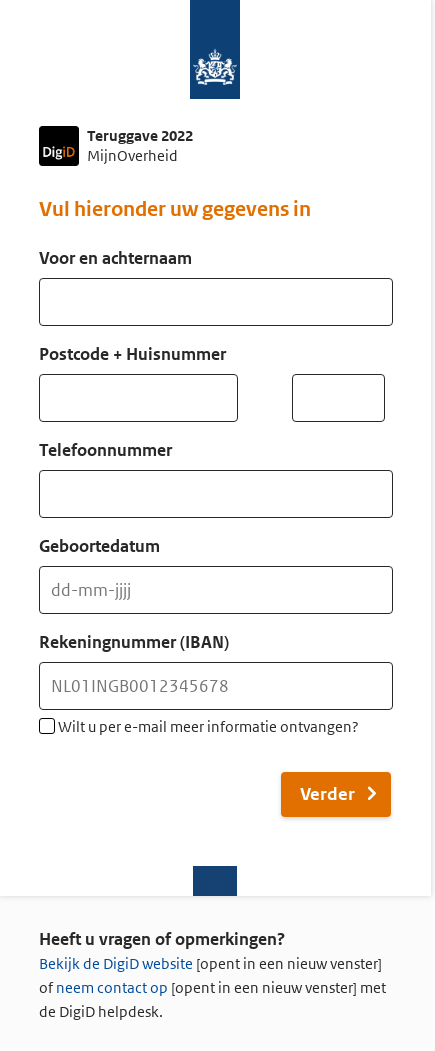 DigiD

Teruggave 2022
MijnOverheid

Vul hieronder uw gegevens in

Voor en achternaam

Postcode + Huisnummer

Telefoonnummer

Geboortedatum

dd-mm-jjjj

Rekeningnummer (IBAN)

NL01INGB0012345678

Wilt u per e-mail meer informatie ontvangen?

Verder

Heeft u vragen of opmerkingen?

Bekijk de DigiD website [opent in een nieuw venster] of neem contact op [opent in een nieuw venster] met de DigiD helpdesk.